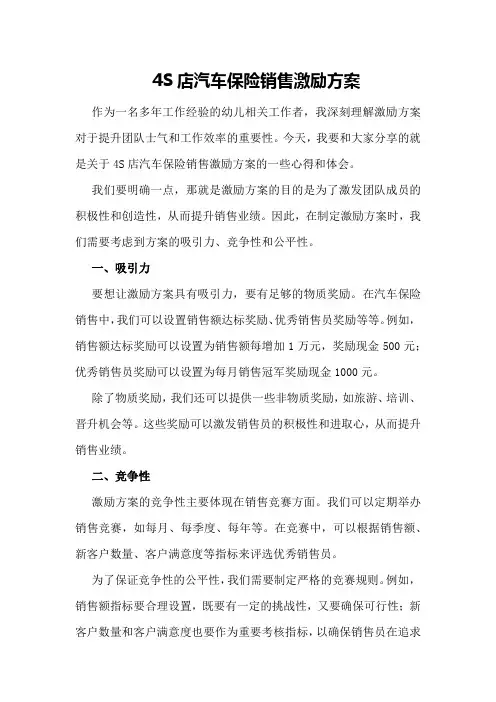 4S 店汽车保险销售激励方案

作为一名多年工作经验的幼儿相关工作者，我深刻理解激励方案对于提升团队士气和工作效率的重要性。今天，我要和大家分享的就是关于 4S 店汽车保险销售激励方案的一些心得和体会。

我们要明确一点，那就是激励方案的目的是为了激发团队成员的积极性和创造性，从而提升销售业绩。因此，在制定激励方案时，我们需要考虑到方案的吸引力、竞争性和公平性。

一、吸引力

要想让激励方案具有吸引力，要有足够的物质奖励。在汽车保险销售中，我们可以设置销售额达标奖励、优秀销售员奖励等等。例如，销售额达标奖励可以设置为销售额每增加 1 万元，奖励现金 500 元；优秀销售员奖励可以设置为每月销售冠军奖励现金 1000 元。

除了物质奖励，我们还可以提供一些非物质奖励，如旅游、培训、晋升机会等。这些奖励可以激发销售员的积极性和进取心，从而提升销售业绩。

二、竞争性

激励方案的竞争性主要体现在销售竞赛方面。我们可以定期举办销售竞赛，如每月、每季度、每年等。在竞赛中，可以根据销售额、新客户数量、客户满意度等指标来评选优秀销售员。

为了保证竞争性的公平性，我们需要制定严格的竞赛规则。例如，销售额指标要合理设置，既要有一定的挑战性，又要确保可行性；新客户数量和客户满意度也要作为重要考核指标，以确保销售员在追求